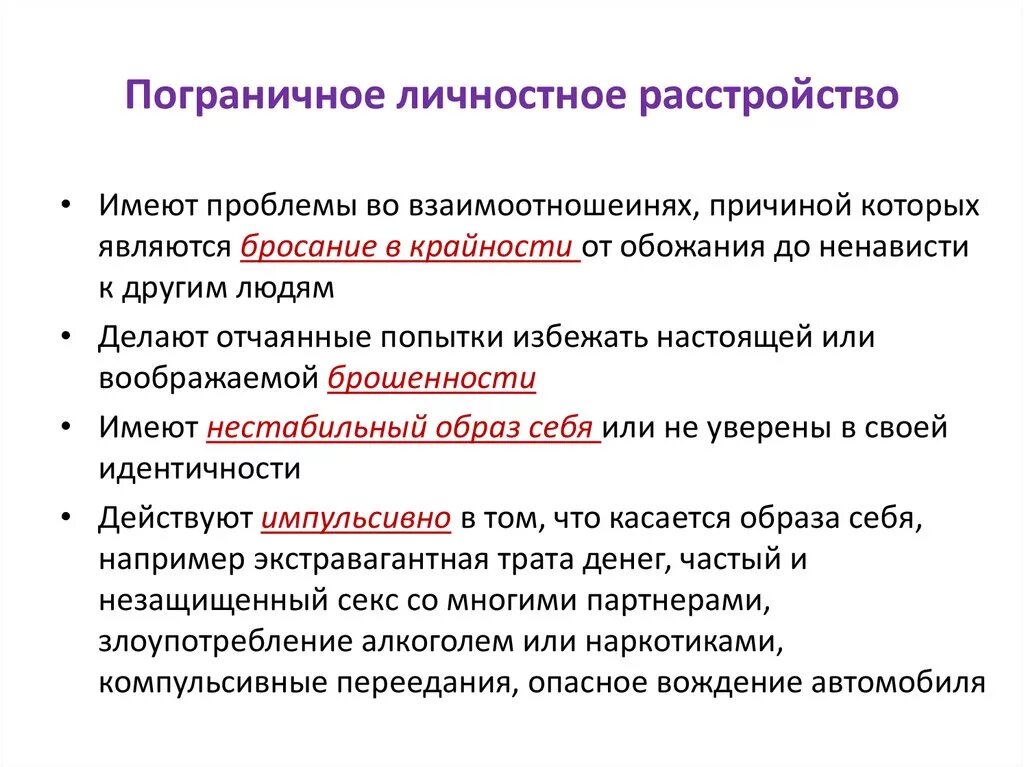 Пограничное личностное расстройство

• Имеют проблемы во взаимоотношеинях, причиной которых являются бросание в крайности от обожания до ненависти к другим людям

• Делают отчаянные попытки избежать настоящей или воображаемой брошенности

• Имеют нестабильный образ себя или не уверены в своей идентичности

• Действуют импульсивно в том, что касается образа себя, например экстравагантная трата денег, частый и незащищенный секс со многими партнерами, злоупотребление алкоголем или наркотиками, компульсивные переедания, опасное вождение автомобиля